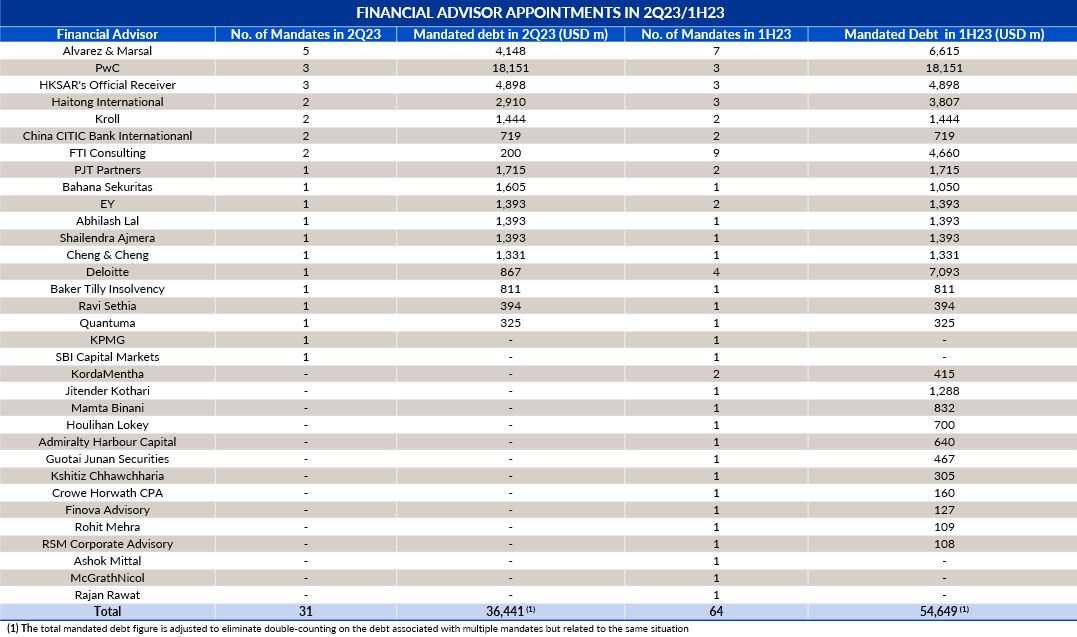 FINANCIAL ADVISOR APPOINTMENTS IN 2Q23/1H23

| Financial Advisor | No. of Mandates in 2Q23 | Mandated debt in 2Q23 (USD m) | No. of Mandates in 1H23 | Mandated Debt in 1H23 (USD m) |
|---|---|---|---|---|
| Alvarez & Marsal | 5 | 4,148 | 7 | 6,615 |
| PwC | 3 | 18,151 | 3 | 18,151 |
| HKSAR's Official Receiver | 3 | 4,898 | 3 | 4,898 |
| Haitong International | 2 | 2,910 | 3 | 3,807 |
| Kroll | 2 | 1,444 | 2 | 1,444 |
| China CITIC Bank Internationanl | 2 | 719 | 2 | 719 |
| FTI Consulting | 2 | 200 | 9 | 4,660 |
| PJT Partners | 1 | 1,715 | 2 | 1,715 |
| Bahana Sekuritas | 1 | 1,605 | 1 | 1,050 |
| EY | 1 | 1,393 | 2 | 1,393 |
| Abhilash Lal | 1 | 1,393 | 1 | 1,393 |
| Shailendra Ajmera | 1 | 1,393 | 1 | 1,393 |
| Cheng & Cheng | 1 | 1,331 | 1 | 1,331 |
| Deloitte | 1 | 867 | 4 | 7,093 |
| Baker Tilly Insolvency | 1 | 811 | 1 | 811 |
| Ravi Sethia | 1 | 394 | 1 | 394 |
| Quantuma | 1 | 325 | 1 | 325 |
| KPMG | 1 | - | 1 | - |
| SBI Capital Markets | 1 | - | 1 | - |
| KordaMentha | - | - | 2 | 415 |
| Jitender Kothari | - | - | 1 | 1,288 |
| Mamta Binani | - | - | 1 | 832 |
| Houlihan Lokey | - | - | 1 | 700 |
| Admiralty Harbour Capital | - | - | 1 | 640 |
| Guotai Junan Securities | - | - | 1 | 467 |
| Kshitiz Chhawchharia | - | - | 1 | 305 |
| Crowe Horwath CPA | - | - | 1 | 160 |
| Finova Advisory | - | - | 1 | 127 |
| Rohit Mehra | - | - | 1 | 109 |
| RSM Corporate Advisory | - | - | 1 | 108 |
| Ashok Mittal | - | - | 1 | - |
| McGrathNicol | - | - | 1 | - |
| Rajan Rawat | - | - | 1 | - |
| Total | 31 | 36,441 $^{(1)}$ | 64 | 54,649 $^{(1)}$ |

(1) The total mandated debt figure is adjusted to eliminate double-counting on the debt associated with multiple mandates but related to the same situation